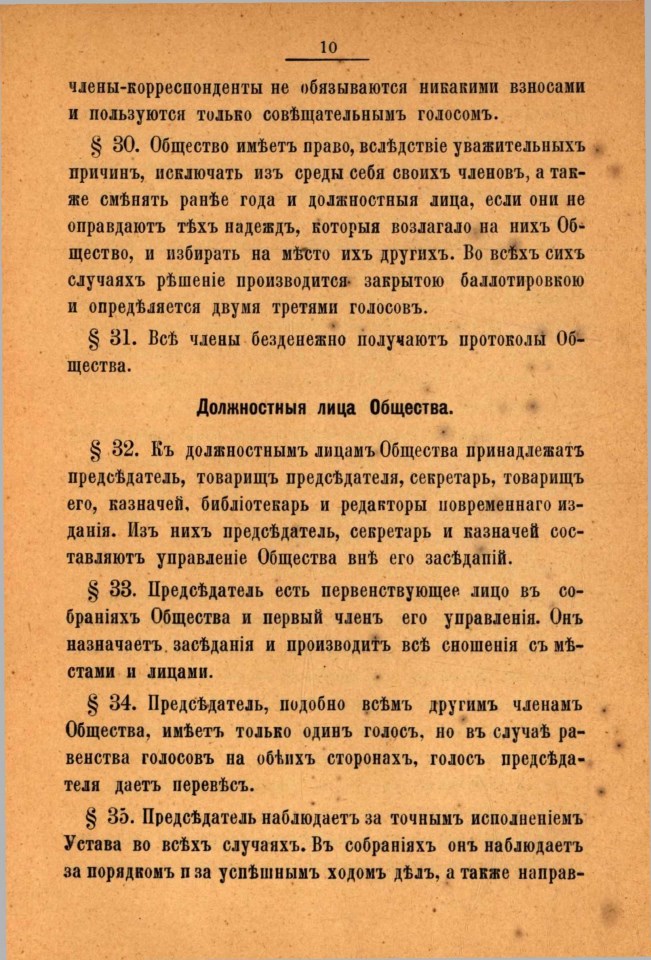 10

члены-корреспонденты не обязываются никакими взносами и пользуются только совѣщательнымъ голосомъ.

§ 30. Общество имѣетъ право, вслѣдствіе уважительныхъ причинъ, исключать изъ среды себя своихъ членовъ, а также смѣнять ранѣе года и должностныя лица, если они не оправдаютъ тѣхъ надеждъ, которыя возлагало на нихъ Общество, и избирать на мѣсто ихъ другихъ. Во всѣхъ сихъ случаяхъ рѣшеніе производится закрытою баллотировкою и опредѣляется двумя третями голосовъ.

§ 31. Всѣ члены безденежно получаютъ протоколы Общества.

Должностныя лица Общества.

§ 32. Къ должностнымъ лицамъ Общества принадлежатъ предсѣдатель, товарищъ предсѣдателя, секретарь, товарищъ его, казначей, библіотекарь и редакторы повременнаго изданія. Изъ нихъ предсѣдатель, секретарь и казначей составляютъ управленіе Общества внѣ его засѣданій.

§ 33. Предсѣдатель есть первенствующее лицо въ собраніяхъ Общества и первый членъ его управленія. Онъ назначаетъ засѣданія и производитъ всѣ сношенія съ мѣстами и лицами.

§ 34. Предсѣдатель, подобно всѣмъ другимъ членамъ Общества, имѣетъ только одинъ голосъ, но въ случаѣ равенства голосовъ на обѣихъ сторонахъ, голосъ предсѣдателя даетъ перевѣсъ.

§ 35. Предсѣдатель наблюдаетъ за точнымъ исполненіемъ Устава во всѣхъ случаяхъ. Въ собраніяхъ онъ наблюдаетъ за порядкомъ и за успѣшнымъ ходомъ дѣлъ, а также направ-